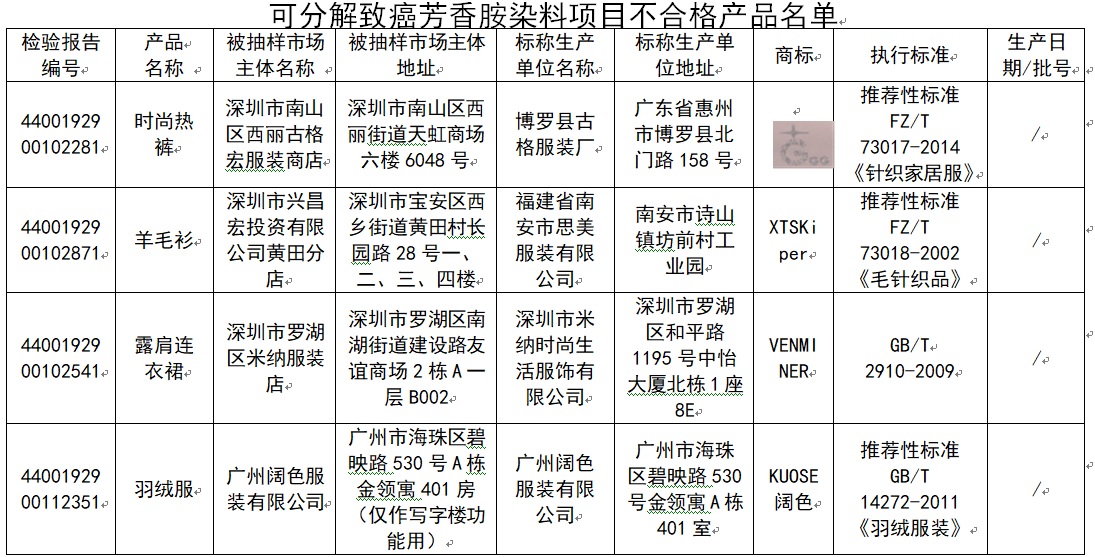 可分解致癌芳香胺染料项目不合格产品名单

| 检验报告编号 | 产品名称 | 被抽样市场主体名称 | 被抽样市场主体地址 | 标称生产单位名称 | 标称生产单位地址 | 商标 | 执行标准 | 生产日期/批号 |
|---|---|---|---|---|---|---|---|---|
| 4400192900102281 | 时尚热裤 | 深圳市南山区西丽古格宏服装商店 | 深圳市南山区西丽街道天虹商场六楼 6048 号 | 博罗县古格服装厂 | 广东省惠州市博罗县北门路 158 号 | GG | 推荐性标准 FZ/T 73017-2014《针织家居服》 | / |
| 4400192900102871 | 羊毛衫 | 深圳市兴昌宏投资有限公司黄田分店 | 深圳市宝安区西乡街道黄田村长园路 28 号一、二、三、四楼 | 福建省南安市思美服装有限公司 | 南安市诗山镇坊前村工业园 | XTSKiper | 推荐性标准 FZ/T 73018-2002《毛针织品》 | / |
| 4400192900102541 | 露肩连衣裙 | 深圳市罗湖区米纳服装店 | 深圳市罗湖区南湖街道建设路友谊商场 2 栋 A 一层 B002 | 深圳市米纳时尚生活服饰有限公司 | 深圳市罗湖区和平路 1195 号中怡大厦北栋 1 座 8E | VENMINER | GB/T 2910-2009 | / |
| 4400192900112351 | 羽绒服 | 广州阔色服装有限公司 | 广州市海珠区碧映路 530 号 A 栋金领寓 401 房（仅作写字楼功能用） | 广州阔色服装有限公司 | 广州市海珠区碧映路 530 号金领寓 A 栋 401 室 | KUOSE 阔色 | 推荐性标准 GB/T 14272-2011《羽绒服装》 | / |